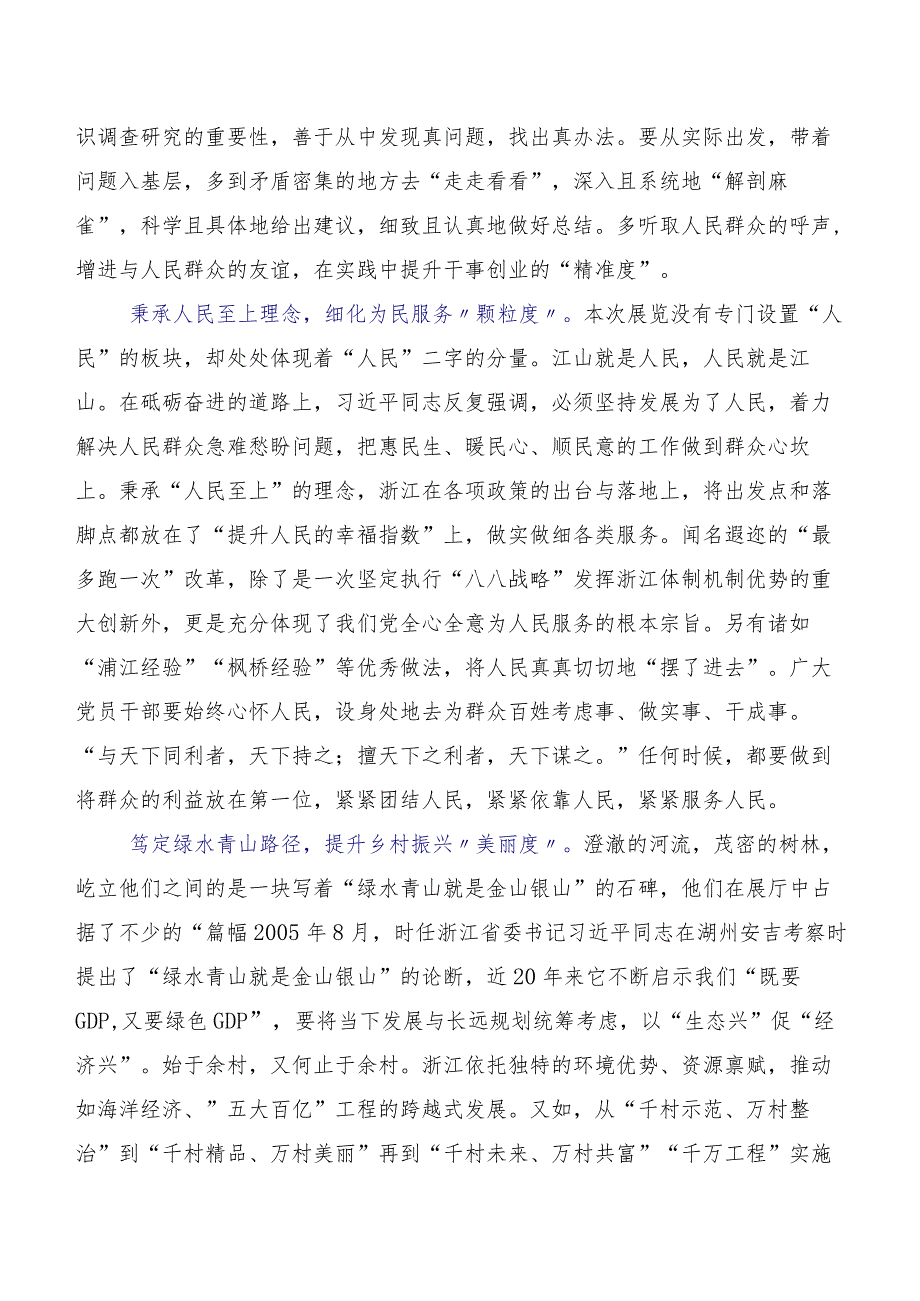 识调查研究的重要性，善于从中发现真问题，找出真办法。要从实际出发，带着问题入基层，多到矛盾密集的地方去“走走看看”，深入且系统地“解剖麻雀”，科学且具体地给出建议，细致且认真地做好总结。多听取人民群众的呼声，增进与人民群众的友谊，在实践中提升干事创业的“精准度”。

秉承人民至上理念，细化为民服务〃颗粒度〃。本次展览没有专门设置“人民”的板块，却处处体现着“人民”二字的分量。江山就是人民，人民就是江山。在砥砺奋进的道路上，习近平同志反复强调，必须坚持发展为了人民，着力解决人民群众急难愁盼问题，把惠民生、暖民心、顺民意的工作做到群众心坎上。秉承“人民至上”的理念，浙江在各项政策的出台与落地上，将出发点和落脚点都放在了“提升人民的幸福指数”上，做实做细各类服务。闻名遐迩的“最多跑一次”改革，除了是一次坚定执行“八八战略”发挥浙江体制机制优势的重大创新外，更是充分体现了我们党全心全意为人民服务的根本宗旨。另有诸如“浦江经验”“枫桥经验”等优秀做法，将人民真真切切地“摆了进去”。广大党员干部要始终心怀人民，设身处地去为群众百姓考虑事、做实事、干成事。“与天下同利者，天下持之；擅天下之利者，天下谋之。”任何时候，都要做到将群众的利益放在第一位，紧紧团结人民，紧紧依靠人民，紧紧服务人民。

笃定绿水青山路径，提升乡村振兴〃美丽度〃。澄澈的河流，茂密的树林，屹立他们之间的是一块写着“绿水青山就是金山银山”的石碑，他们在展厅中占据了不少的“篇幅2005年8月，时任浙江省委书记习近平同志在湖州安吉考察时提出了“绿水青山就是金山银山”的论断，近20年来它不断启示我们“既要GDP,又要绿色GDP”，要将当下发展与长远规划统筹考虑，以“生态兴”促“经济兴”。始于余村，又何止于余村。浙江依托独特的环境优势、资源禀赋，推动如海洋经济、”五大百亿”工程的跨越式发展。又如，从“千村示范、万村整治”到“千村精品、万村美丽”再到“千村未来、万村共富”“千万工程”实施